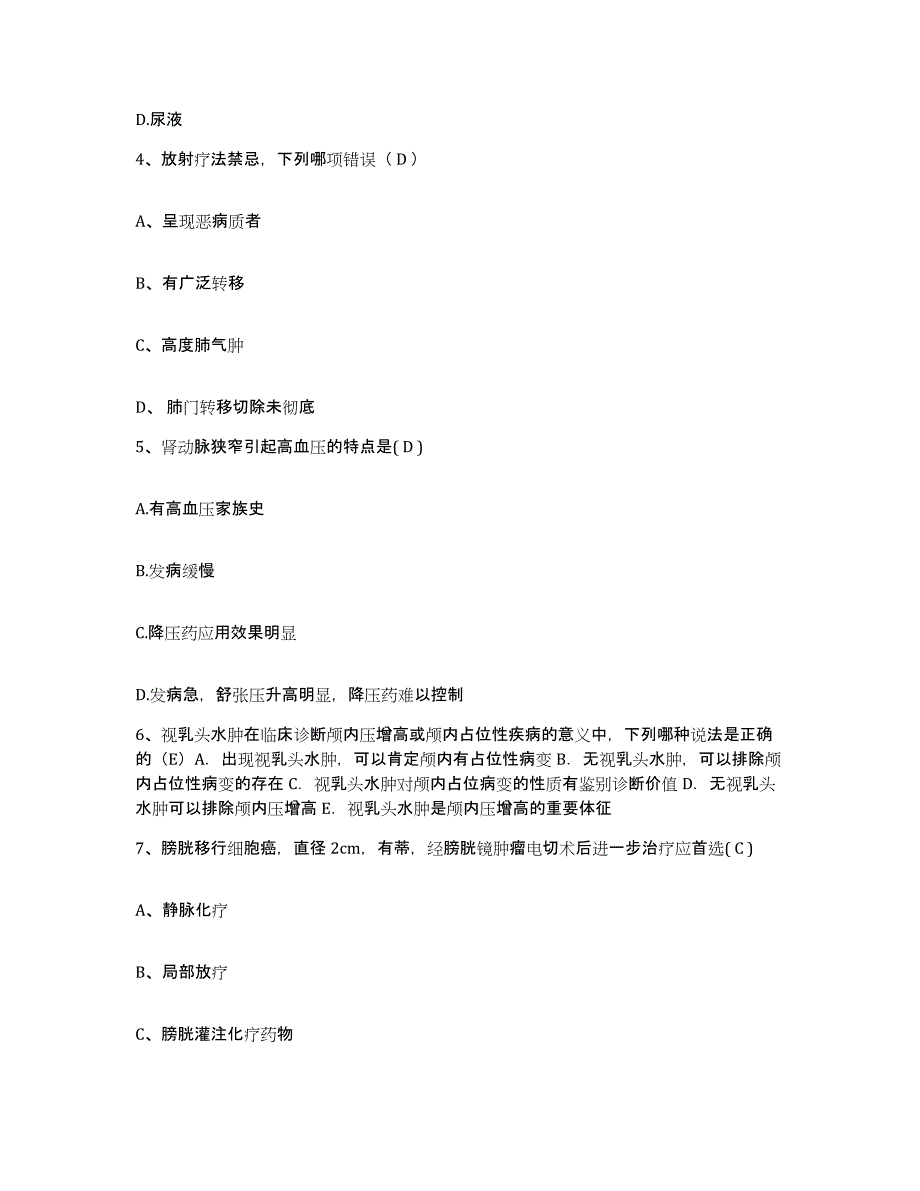 D.尿液

4、放射疗法禁忌，下列哪项错误（ D ）

A、呈现恶病质者

B、有广泛转移

C、高度肺气肿

D、 肺门转移切除未彻底

5、肾动脉狭窄引起高血压的特点是( D )

A.有高血压家族史

B.发病缓慢

C.降压药应用效果明显

D.发病急，舒张压升高明显，降压药难以控制

6、视乳头水肿在临床诊断颅内压增高或颅内占位性疾病的意义中，下列哪种说法是正确的（E）A. 出现视乳头水肿，可以肯定颅内有占位性病变 B. 无视乳头水肿，可以排除颅内占位性病变的存在 C. 视乳头水肿对颅内占位病变的性质有鉴别诊断价值 D. 无视乳头水肿可以排除颅内压增高 E. 视乳头水肿是颅内压增高的重要体征

7、膀胱移行细胞癌，直径 2cm，有蒂，经膀胱镜肿瘤电切术后进一步治疗应首选( C )

A、静脉化疗

B、局部放疗

C、膀胱灌注化疗药物